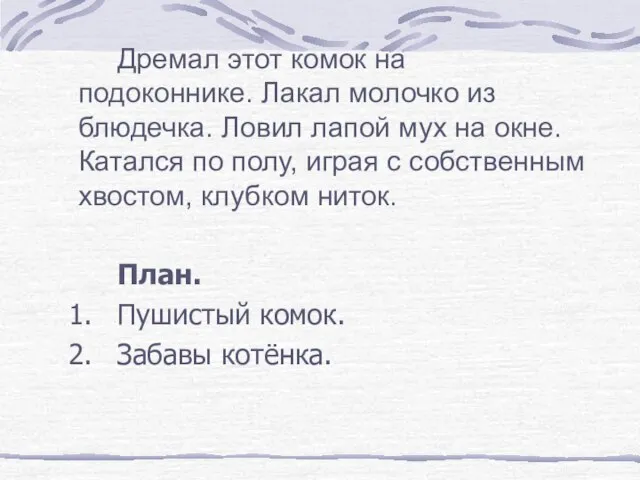 Дремал этот комок на подоконнике. Лакал молочко из блюдечка. Ловил лапой мух на окне. Катался по полу, играя с собственным хвостом, клубком ниток.

План.

1. Пушистый комок.
2. Забавы котёнка.